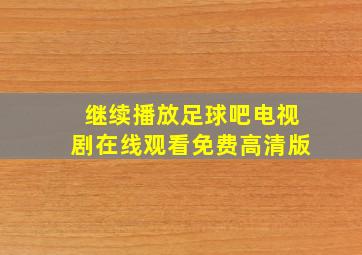 继续播放足球吧电视剧在线观看免费高清版